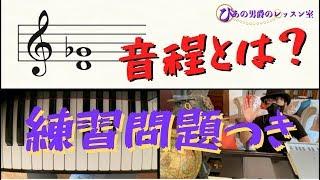 ぴあの男爵のレッスン室

音程とは？

練習問題つき